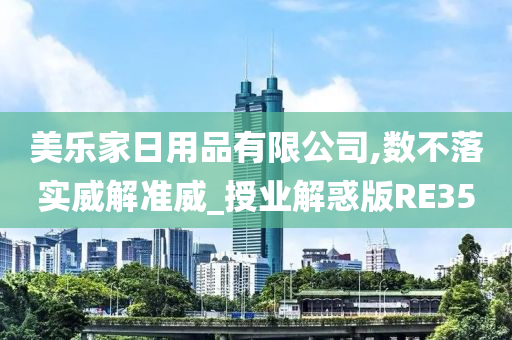 美乐家日用品有限公司,数不落实威解准威_授业解惑版RE35